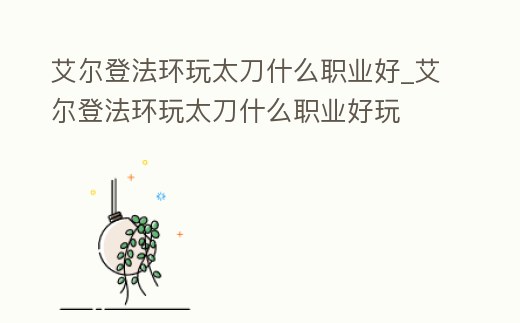 艾尔登法环玩太刀什么职业好_艾尔登法环玩太刀什么职业好玩